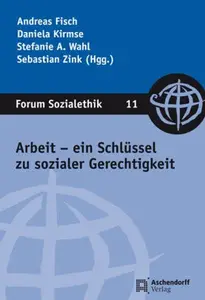 Andreas Fisch
Daniela Kirmse
Stefanie A. Wahl
Sebastian Zink (Hgg.)

Forum Sozialethik 11

Arbeit – ein Schlüssel zu sozialer Gerechtigkeit

Aschendorff Verlag